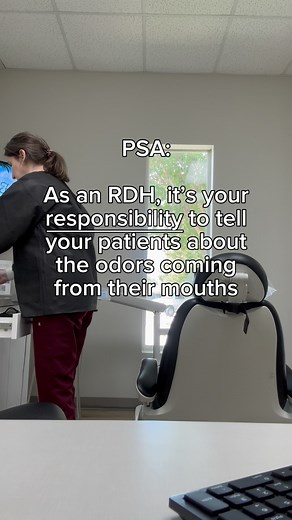 PSA:

As an RDH, it's your responsibility to tell your patients about the odors coming from their mouths